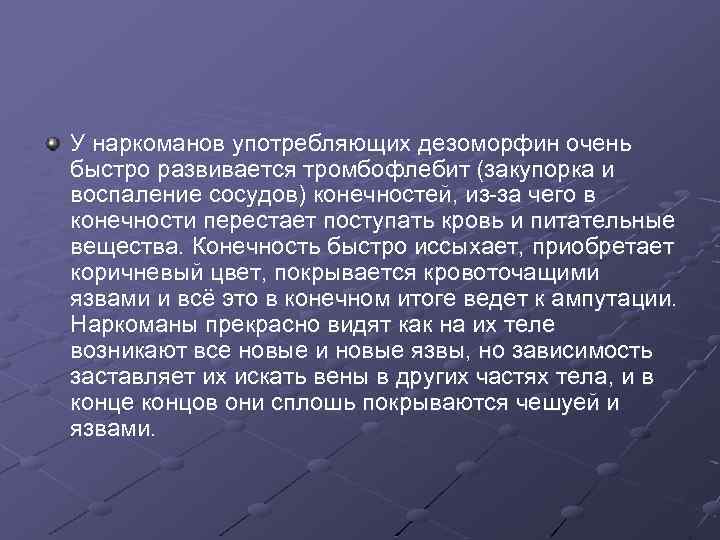 У наркоманов употребляющих дезоморфин очень быстро развивается тромбофлебит (закупорка и воспаление сосудов) конечностей, из-за чего в конечности перестает поступать кровь и питательные вещества. Конечность быстро иссыхает, приобретает коричневый цвет, покрывается кровоточащими язвами и всё это в конечном итоге ведет к ампутации. Наркоманы прекрасно видят как на их теле возникают все новые и новые язвы, но зависимость заставляет их искать вены в других частях тела, и в конце концов они сплошь покрываются чешуей и язвами.